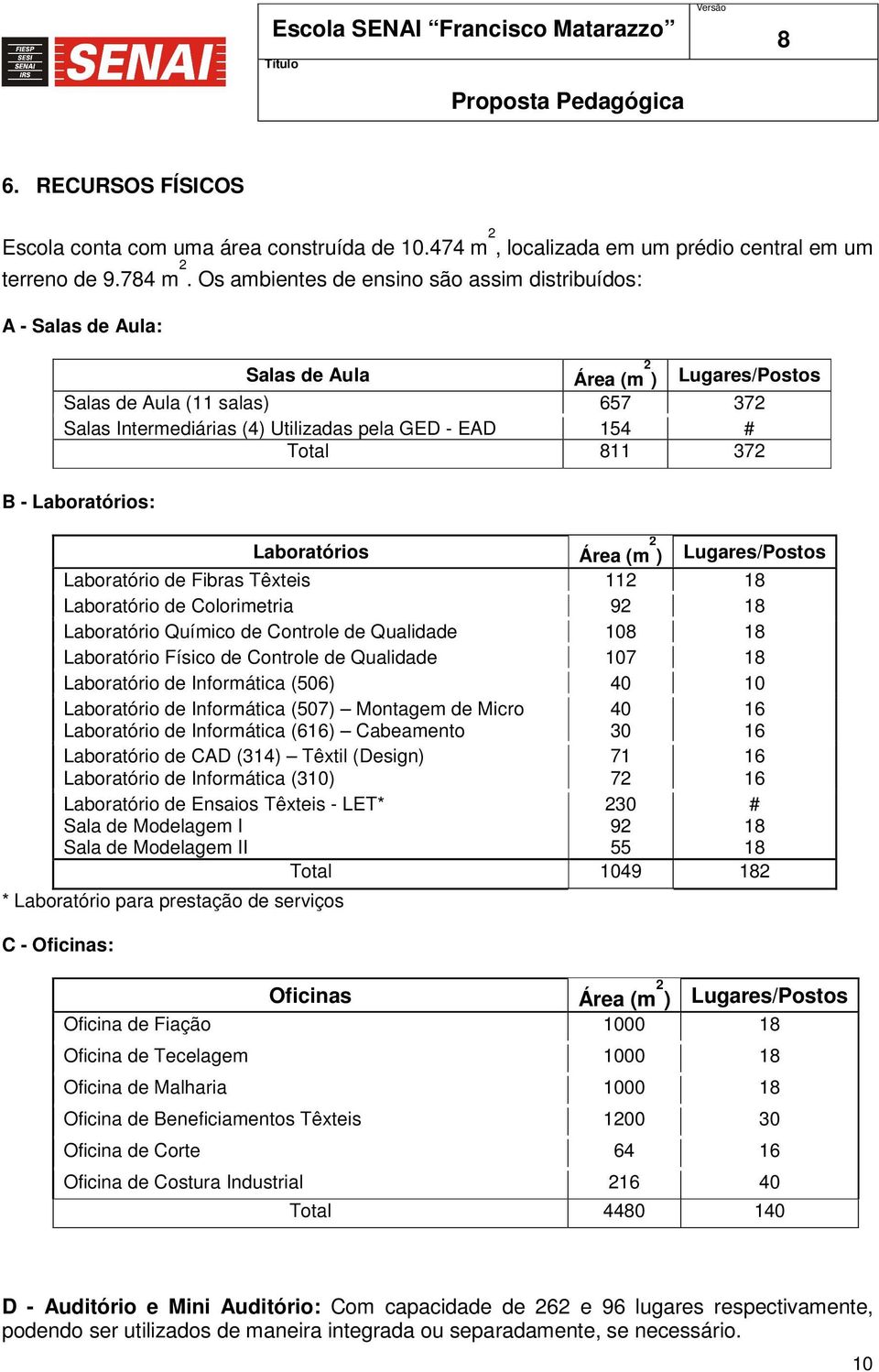 FIESP SESI SENAI IRS SENAI

Escola SENAI “Francisco Matarazzo”

Versão
8

Título

Proposta Pedagógica

6. RECURSOS FÍSICOS

Escola conta com uma área construída de 10.474 $m^2$, localizada em um prédio central em um terreno de 9.784 $m^2$. Os ambientes de ensino são assim distribuídos:

A - Salas de Aula:

| Salas de Aula | Área ($m^2$) | Lugares/Postos |
|---|---|---|
| Salas de Aula (11 salas) | 657 | 372 |
| Salas Intermediárias (4) Utilizadas pela GED - EAD | 154 | # |
| Total | 811 | 372 |

B - Laboratórios:

| Laboratórios | Área ($m^2$) | Lugares/Postos |
|---|---|---|
| Laboratório de Fibras Têxteis | 112 | 18 |
| Laboratório de Colorimetria | 92 | 18 |
| Laboratório Químico de Controle de Qualidade | 108 | 18 |
| Laboratório Físico de Controle de Qualidade | 107 | 18 |
| Laboratório de Informática (506) | 40 | 10 |
| Laboratório de Informática (507) – Montagem de Micro | 40 | 16 |
| Laboratório de Informática (616) – Cabeamento | 30 | 16 |
| Laboratório de CAD (314) – Têxtil (Design) | 71 | 16 |
| Laboratório de Informática (310) | 72 | 16 |
| Laboratório de Ensaios Têxteis - LET* | 230 | # |
| Sala de Modelagem I | 92 | 18 |
| Sala de Modelagem II | 55 | 18 |
| Total | 1049 | 182 |

* Laboratório para prestação de serviços

C - Oficinas:

| Oficinas | Área ($m^2$) | Lugares/Postos |
|---|---|---|
| Oficina de Fiação | 1000 | 18 |
| Oficina de Tecelagem | 1000 | 18 |
| Oficina de Malharia | 1000 | 18 |
| Oficina de Beneficiamentos Têxteis | 1200 | 30 |
| Oficina de Corte | 64 | 16 |
| Oficina de Costura Industrial | 216 | 40 |
| Total | 4480 | 140 |

D - Auditório e Mini Auditório: Com capacidade de 262 e 96 lugares respectivamente, podendo ser utilizados de maneira integrada ou separadamente, se necessário.

10